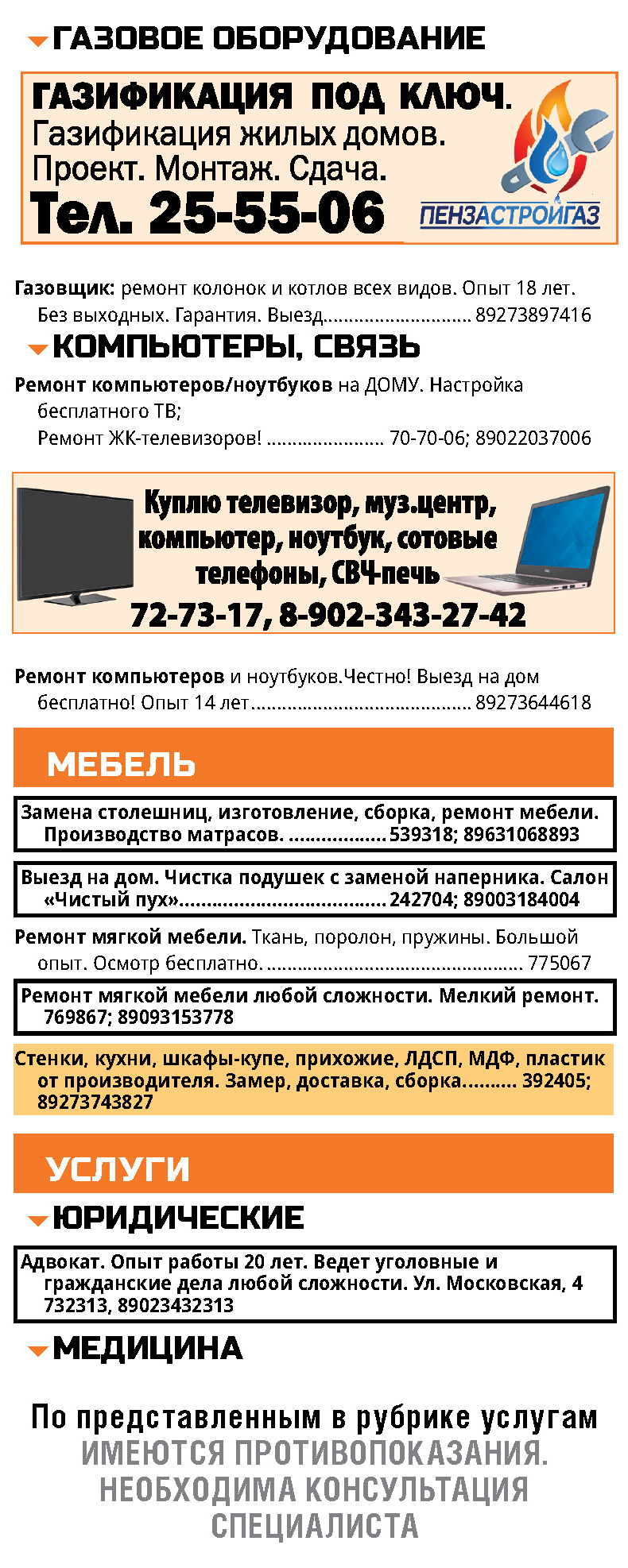 ГАЗОВОЕ ОБОРУДОВАНИЕ

ГАЗИФИКАЦИЯ ПОД КЛЮЧ.
Газификация жилых домов.
Проект. Монтаж. Сдача.
Тел. 25-55-06
ПЕНЗАСТРОЙГАЗ

Газовщик: ремонт колонок и котлов всех видов. Опыт 18 лет. Без выходных. Гарантия. Выезд 89273897416

КОМПЬЮТЕРЫ, СВЯЗЬ

Ремонт компьютеров/ноутбуков на ДОМУ. Настройка бесплатного ТВ;
Ремонт ЖК-телевизоров! 70-70-06; 89022037006

Куплю телевизор, муз.центр, компьютер, ноутбук, сотовые телефоны, СВЧ-печь
72-73-17, 8-902-343-27-42

Ремонт компьютеров и ноутбуков.Честно! Выезд на дом бесплатно! Опыт 14 лет 89273644618

МЕБЕЛЬ

Замена столешниц, изготовление, сборка, ремонт мебели. Производство матрасов. 539318; 89631068893

Выезд на дом. Чистка подушек с заменой наперника. Салон «Чистый пух» 242704; 89003184004

Ремонт мягкой мебели. Ткань, поролон, пружины. Большой опыт. Осмотр бесплатно. 775067

Ремонт мягкой мебели любой сложности. Мелкий ремонт. 769867; 89093153778

Стенки, кухни, шкафы-купе, прихожие, ЛДСП, МДФ, пластик от производителя. Замер, доставка, сборка 392405; 89273743827

УСЛУГИ

ЮРИДИЧЕСКИЕ

Адвокат. Опыт работы 20 лет. Ведет уголовные и гражданские дела любой сложности. Ул. Московская, 4 732313, 89023432313

МЕДИЦИНА

По представленным в рубрике услугам ИМЕЮТСЯ ПРОТИВОПОКАЗАНИЯ. НЕОБХОДИМА КОНСУЛЬТАЦИЯ СПЕЦИАЛИСТА